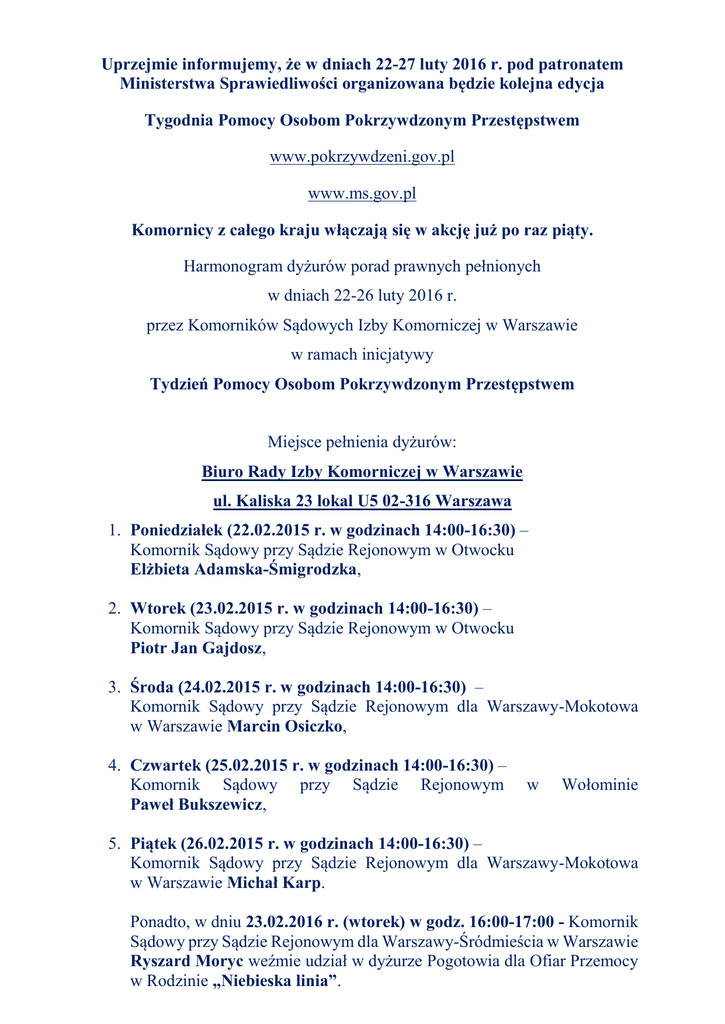 Uprzejmie informujemy, że w dniach 22-27 luty 2016 r. pod patronatem Ministerstwa Sprawiedliwości organizowana będzie kolejna edycja

Tygodnia Pomocy Osobom Pokrzywdzonym Przestępstwem

www.pokrzywdzeni.gov.pl

www.ms.gov.pl

Komornicy z całego kraju włączają się w akcję już po raz piąty.

Harmonogram dyżurów porad prawnych pełnionych
w dniach 22-26 luty 2016 r.
przez Komorników Sądowych Izby Komorniczej w Warszawie
w ramach inicjatywy
Tydzień Pomocy Osobom Pokrzywdzonym Przestępstwem

Miejsce pełnienia dyżurów:
Biuro Rady Izby Komorniczej w Warszawie
ul. Kaliska 23 lokal U5 02-316 Warszawa

1. Poniedziałek (22.02.2015 r. w godzinach 14:00-16:30) – Komornik Sądowy przy Sądzie Rejonowym w Otwocku Elżbieta Adamska-Śmigrodzka,

2. Wtorek (23.02.2015 r. w godzinach 14:00-16:30) – Komornik Sądowy przy Sądzie Rejonowym w Otwocku Piotr Jan Gajdosz,

3. Środa (24.02.2015 r. w godzinach 14:00-16:30) – Komornik Sądowy przy Sądzie Rejonowym dla Warszawy-Mokotowa w Warszawie Marcin Osiczko,

4. Czwartek (25.02.2015 r. w godzinach 14:00-16:30) – Komornik Sądowy przy Sądzie Rejonowym w Wołominie Paweł Bukszewicz,

5. Piątek (26.02.2015 r. w godzinach 14:00-16:30) – Komornik Sądowy przy Sądzie Rejonowym dla Warszawy-Mokotowa w Warszawie Michał Karp.

Ponadto, w dniu 23.02.2016 r. (wtorek) w godz. 16:00-17:00 - Komornik Sądowy przy Sądzie Rejonowym dla Warszawy-Śródmieścia w Warszawie Ryszard Moryc weźmie udział w dyżurze Pogotowia dla Ofiar Przemocy w Rodzinie „Niebieska linia”.